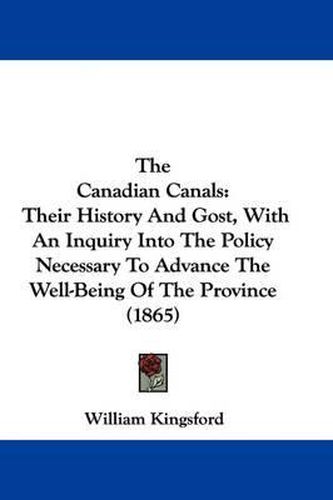 The
Canadian Canals:
Their History And Gost, With
An Inquiry Into The Policy
Necessary To Advance The
Well-Being Of The Province
(1865)

William Kingsford